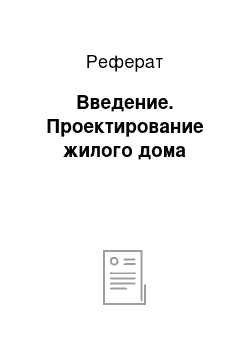 Реферат

Введение. Проектирование жилого дома